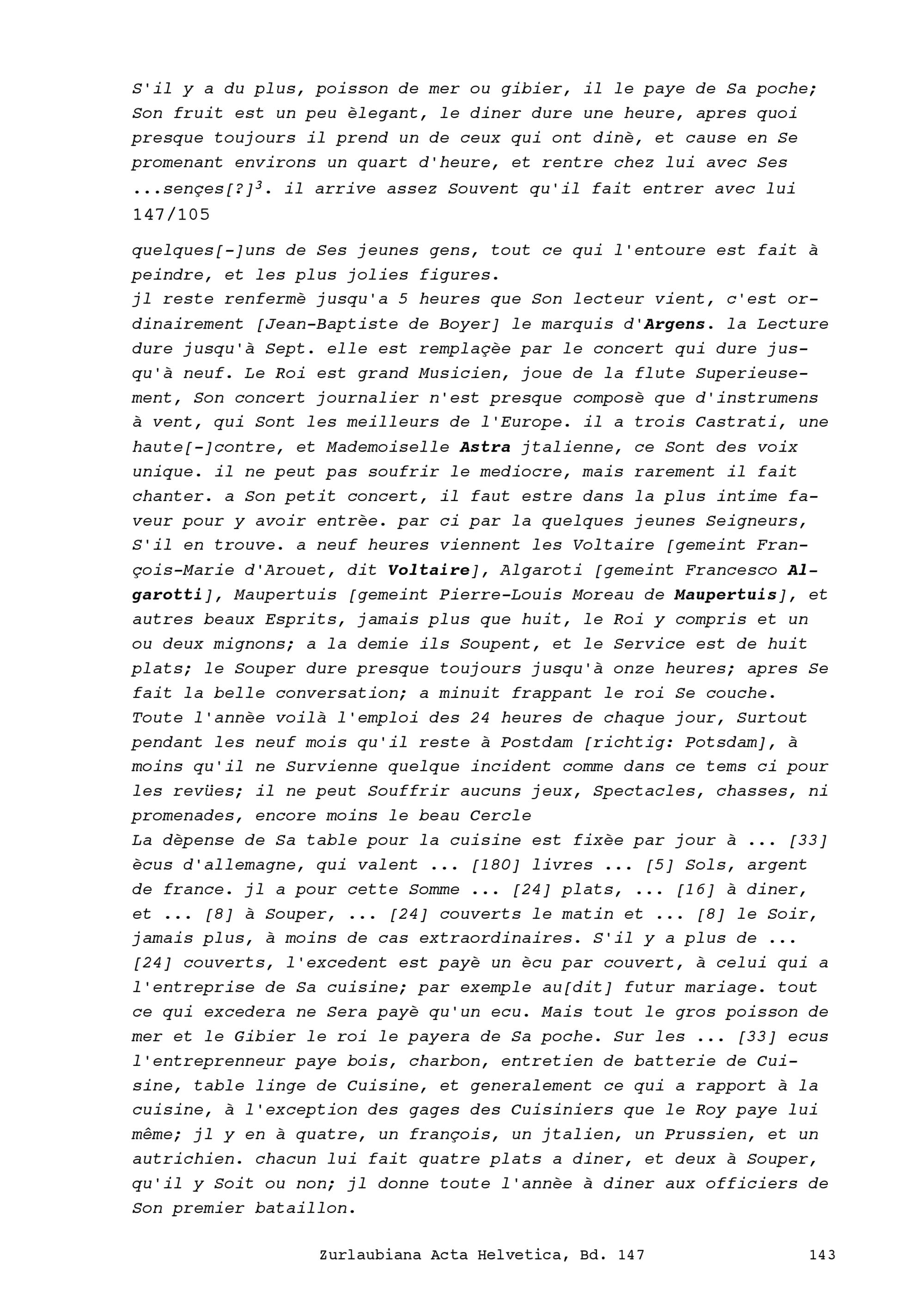 S'il y a du plus, poisson de mer ou gibier, il le paye de Sa poche; Son fruit est un peu èlegant, le diner dure une heure, apres quoi presque toujours il prend un de ceux qui ont dinè, et cause en Se promenant environs un quart d'heure, et rentre chez lui avec Ses ...sençes[?]$^3$. il arrive assez Souvent qu'il fait entrer avec lui
147/105

quelques[-]uns de Ses jeunes gens, tout ce qui l'entoure est fait à peindre, et les plus jolies figures.
jl reste renfermè jusqu'a 5 heures que Son lecteur vient, c'est ordinairement [Jean-Baptiste de Boyer] le marquis d'Argens. la Lecture dure jusqu'à Sept. elle est remplaçèe par le concert qui dure jusqu'à neuf. Le Roi est grand Musicien, joue de la flute Superieusement, Son concert journalier n'est presque composè que d'instrumens à vent, qui Sont les meilleurs de l'Europe. il a trois Castrati, une haute[-]contre, et Mademoiselle Astra jtalienne, ce Sont des voix unique. il ne peut pas soufrir le mediocre, mais rarement il fait chanter. a Son petit concert, il faut estre dans la plus intime faveur pour y avoir entrèe. par ci par la quelques jeunes Seigneurs, S'il en trouve. a neuf heures viennent les Voltaire [gemeint François-Marie d'Arouet, dit Voltaire], Algaroti [gemeint Francesco Algarotti], Maupertuis [gemeint Pierre-Louis Moreau de Maupertuis], et autres beaux Esprits, jamais plus que huit, le Roi y compris et un ou deux mignons; a la demie ils Soupent, et le Service est de huit plats; le Souper dure presque toujours jusqu'à onze heures; apres Se fait la belle conversation; a minuit frappant le roi Se couche.
Toute l'annèe voilà l'emploi des 24 heures de chaque jour, Surtout pendant les neuf mois qu'il reste à Postdam [richtig: Potsdam], à moins qu'il ne Survienne quelque incident comme dans ce tems ci pour les revües; il ne peut Souffrir aucuns jeux, Spectacles, chasses, ni promenades, encore moins le beau Cercle
La dèpense de Sa table pour la cuisine est fixèe par jour à ... [33] ècus d'allemagne, qui valent ... [180] livres ... [5] Sols, argent de france. jl a pour cette Somme ... [24] plats, ... [16] à diner, et ... [8] à Souper, ... [24] couverts le matin et ... [8] le Soir, jamais plus, à moins de cas extraordinaires. S'il y a plus de ... [24] couverts, l'excedent est payè un ècu par couvert, à celui qui a l'entreprise de Sa cuisine; par exemple au[dit] futur mariage. tout ce qui excedera ne Sera payè qu'un ecu. Mais tout le gros poisson de mer et le Gibier le roi le payera de Sa poche. Sur les ... [33] ecus l'entreprenneur paye bois, charbon, entretien de batterie de Cuisine, table linge de Cuisine, et generalement ce qui a rapport à la cuisine, à l'exception des gages des Cuisiniers que le Roy paye lui même; jl y en à quatre, un françois, un jtalien, un Prussien, et un autrichien. chacun lui fait quatre plats a diner, et deux à Souper, qu'il y Soit ou non; jl donne toute l'annèe à diner aux officiers de Son premier bataillon.

Zurlaubiana Acta Helvetica, Bd. 147 143